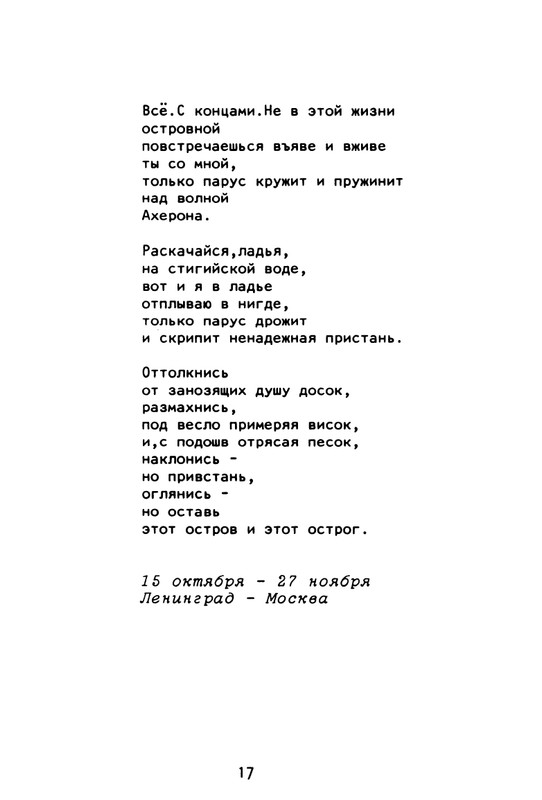 Всё.С концами.Не в этой жизни
островной
повстречаешься въяве и вживе
ты со мной,
только парус кружит и пружинит
над волной
Ахерона.

Раскачайся,ладья,
на стигийской воде,
вот и я в ладье
отплываю в нигде,
только парус дрожит
и скрипит ненадежная пристань.

Оттолкнись
от занозящих душу досок,
размахнись,
под весло примеряя висок,
и,с подошв отрясая песок,
наклонись -
но привстань,
оглянись -
но оставь
этот остров и этот острог.

15 октября - 27 ноября
Ленинград - Москва

17